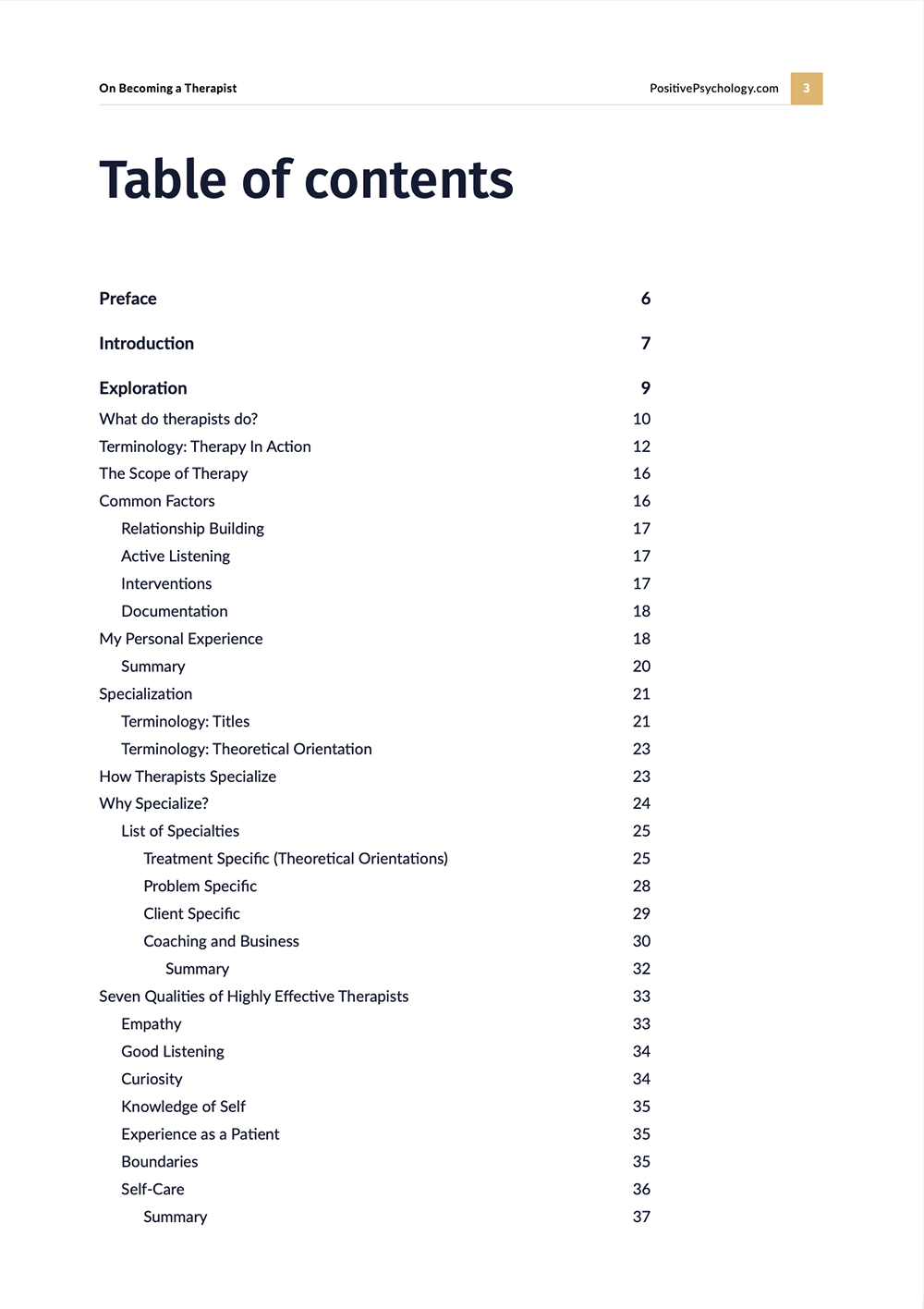 On Becoming a Therapist

PositivePsychology.com 3

Table of contents

Preface 6

Introduction 7

Exploration 9

What do therapists do? 10
Terminology: Therapy In Action 12
The Scope of Therapy 16
Common Factors 16
Relationship Building 17
Active Listening 17
Interventions 17
Documentation 18
My Personal Experience 18
Summary 20
Specialization 21
Terminology: Titles 21
Terminology: Theoretical Orientation 23
How Therapists Specialize 23
Why Specialize? 24
List of Specialties 25
Treatment Specific (Theoretical Orientations) 25
Problem Specific 28
Client Specific 29
Coaching and Business 30
Summary 32
Seven Qualities of Highly Effective Therapists 33
Empathy 33
Good Listening 34
Curiosity 34
Knowledge of Self 35
Experience as a Patient 35
Boundaries 35
Self-Care 36
Summary 37